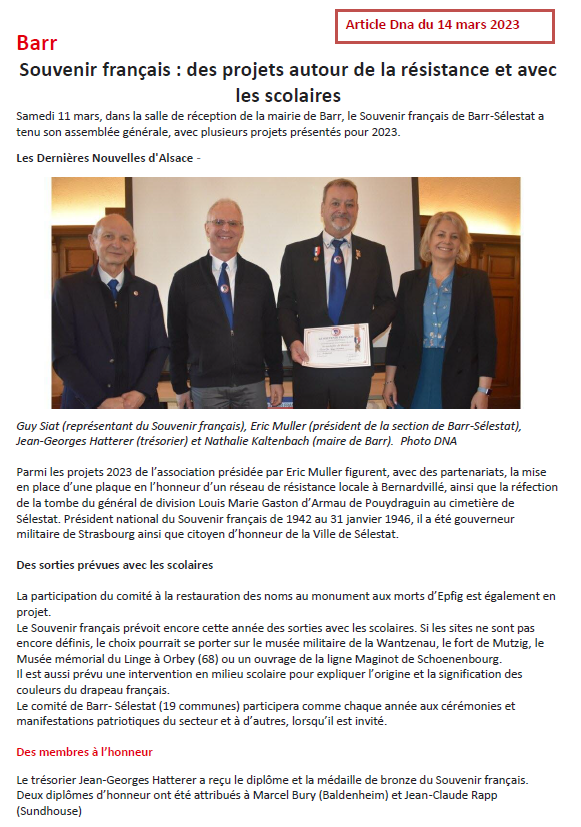 Article Dna du 14 mars 2023

Barr

Souvenir français : des projets autour de la résistance et avec les scolaires

Samedi 11 mars, dans la salle de réception de la mairie de Barr, le Souvenir français de Barr-Sélestat a tenu son assemblée générale, avec plusieurs projets présentés pour 2023.

Les Dernières Nouvelles d'Alsace -

Guy Siat (représentant du Souvenir français), Eric Muller (président de la section de Barr-Sélestat), Jean-Georges Hatterer (trésorier) et Nathalie Kaltenbach (maire de Barr). Photo DNA

Parmi les projets 2023 de l'association présidée par Eric Muller figurent, avec des partenariats, la mise en place d'une plaque en l'honneur d'un réseau de résistance locale à Bernardvillé, ainsi que la réfection de la tombe du général de division Louis Marie Gaston d'Armau de Pouydraguin au cimetière de Sélestat. Président national du Souvenir français de 1942 au 31 janvier 1946, il a été gouverneur militaire de Strasbourg ainsi que citoyen d'honneur de la Ville de Sélestat.

Des sorties prévues avec les scolaires

La participation du comité à la restauration des noms au monument aux morts d'Epfig est également en projet.
Le Souvenir français prévoit encore cette année des sorties avec les scolaires. Si les sites ne sont pas encore définis, le choix pourrait se porter sur le musée militaire de la Wantzenau, le fort de Mutzig, le Musée mémorial du Linge à Orbey (68) ou un ouvrage de la ligne Maginot de Schoenenbourg.
Il est aussi prévu une intervention en milieu scolaire pour expliquer l'origine et la signification des couleurs du drapeau français.
Le comité de Barr- Sélestat (19 communes) participera comme chaque année aux cérémonies et manifestations patriotiques du secteur et à d'autres, lorsqu'il est invité.

Des membres à l'honneur

Le trésorier Jean-Georges Hatterer a reçu le diplôme et la médaille de bronze du Souvenir français.
Deux diplômes d'honneur ont été attribués à Marcel Bury (Baldenheim) et Jean-Claude Rapp (Sundhouse)